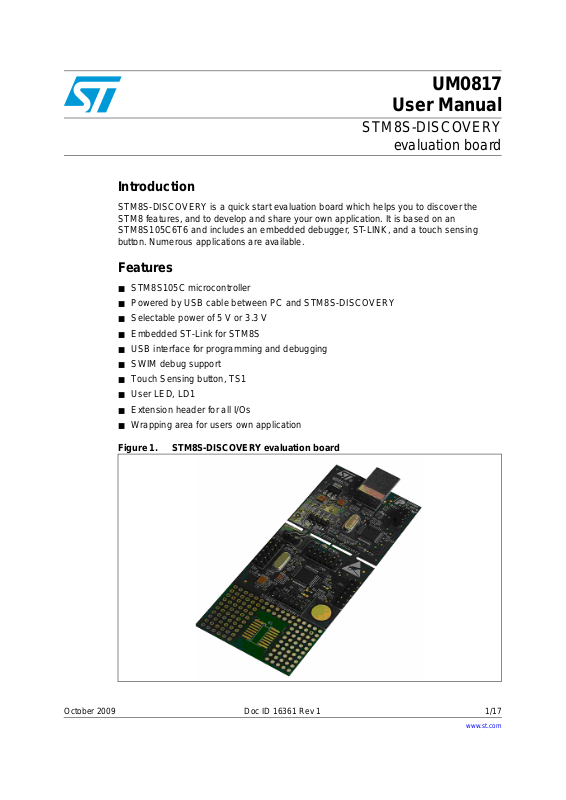 UM0817
User Manual

STM8S-DISCOVERY
evaluation board

Introduction

STM8S-DISCOVERY is a quick start evaluation board which helps you to discover the STM8 features, and to develop and share your own application. It is based on an STM8S105C6T6 and includes an embedded debugger, ST-LINK, and a touch sensing button. Numerous applications are available.

Features

■ STM8S105C microcontroller
■ Powered by USB cable between PC and STM8S-DISCOVERY
■ Selectable power of 5 V or 3.3 V
■ Embedded ST-Link for STM8S
■ USB interface for programming and debugging
■ SWIM debug support
■ Touch Sensing button, TS1
■ User LED, LD1
■ Extension header for all I/Os
■ Wrapping area for users own application

Figure 1. STM8S-DISCOVERY evaluation board

October 2009 Doc ID 16361 Rev 1 1/17

www.st.com